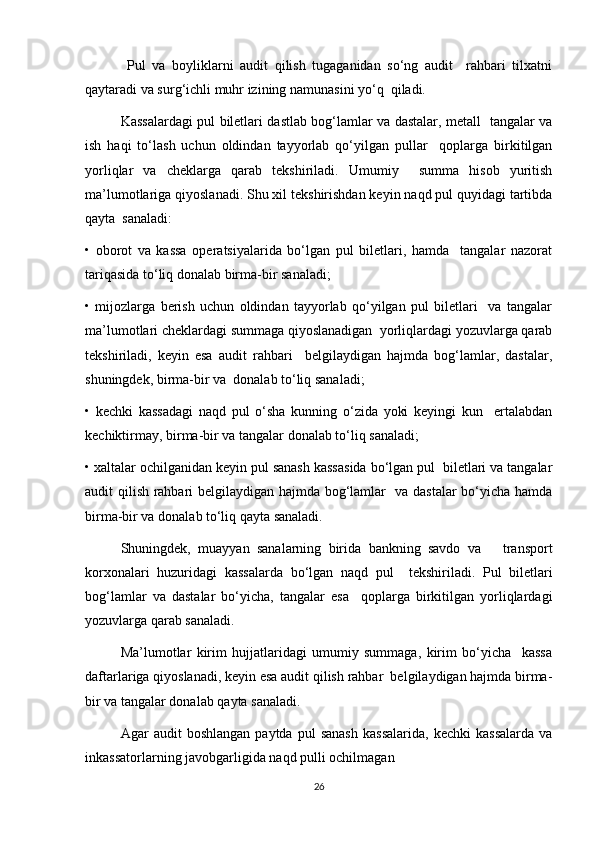 Pul va boyliklarni audit qilish tugaganidan so‘ng audit rahbari tilxatni qaytaradi va surg‘ichli muhr izining namunasini yo‘q qiladi.

Kassalardagi pul biletlari dastlab bog‘lamlar va dastalar, metall tangalar va ish haqi to‘lash uchun oldindan tayyorlab qo‘yilgan pullar qoplarga birkitilgan yorliqlar va cheklarga qarab tekshiriladi. Umumiy summa hisob yuritish ma’lumotlariga qiyoslanadi. Shu xil tekshirishdan keyin naqd pul quyidagi tartibda qayta sanaladi:

• oborot va kassa operatsiyalarida bo‘lgan pul biletlari, hamda tangalar nazorat tariqasida to‘liq donalab birma-bir sanaladi;

• mijozlarga berish uchun oldindan tayyorlab qo‘yilgan pul biletlari va tangalar ma’lumotlari cheklardagi summaga qiyoslanadigan yorliqlardagi yozuvlarga qarab tekshiriladi, keyin esa audit rahbari belgilaydigan hajmda bog‘lamlar, dastalar, shuningdek, birma-bir va donalab to‘liq sanaladi;

• kechki kassadagi naqd pul o‘sha kunning o‘zida yoki keyingi kun ertalabdan kechiktirmay, birma-bir va tangalar donalab to‘liq sanaladi;

• xaltalar ochilganidan keyin pul sanash kassasida bo‘lgan pul biletlari va tangalar audit qilish rahbari belgilaydigan hajmda bog‘lamlar va dastalar bo‘yicha hamda birma-bir va donalab to‘liq qayta sanaladi.

Shuningdek, muayyan sanalarning birida bankning savdo va transport korxonalari huzuridagi kassalarda bo‘lgan naqd pul tekshiriladi. Pul biletlari bog‘lamlar va dastalar bo‘yicha, tangalar esa qoplarga birkitilgan yorliqlardagi yozuvlarga qarab sanaladi.

Ma’lumotlar kirim hujjatlaridagi umumiy summaga, kirim bo‘yicha kassa daftarlariga qiyoslanadi, keyin esa audit qilish rahbar belgilaydigan hajmda birma-bir va tangalar donalab qayta sanaladi.

Agar audit boshlangan paytda pul sanash kassalarida, kechki kassalarda va inkassatorlarning javobgarligida naqd pulli ochilmagan

26